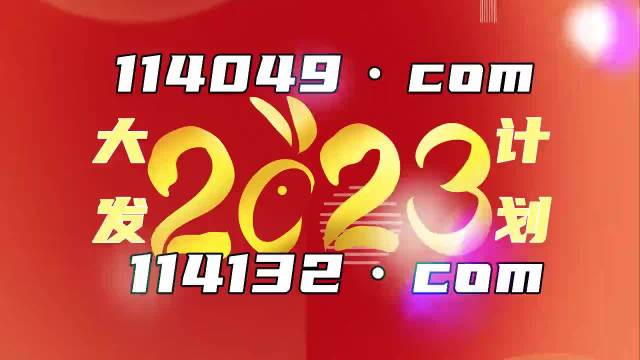 114049 · com

大发 2023 计划

114132 · com